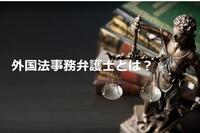 外国法事務弁護士とは？